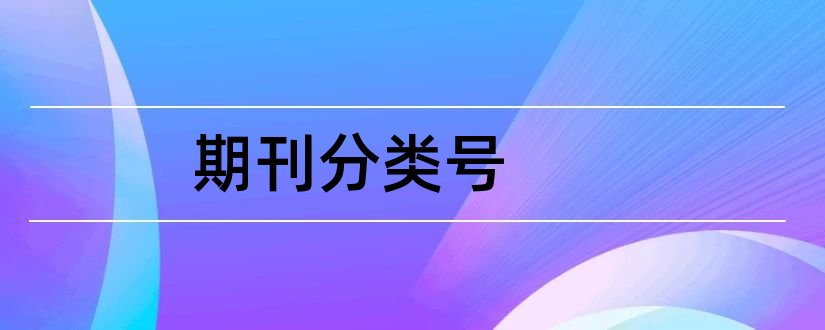 期刊分类号